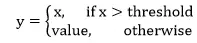 $y = \begin{cases} x, & \text{if } x > \text{threshold} \\ \text{value}, & \text{otherwise} \end{cases}$